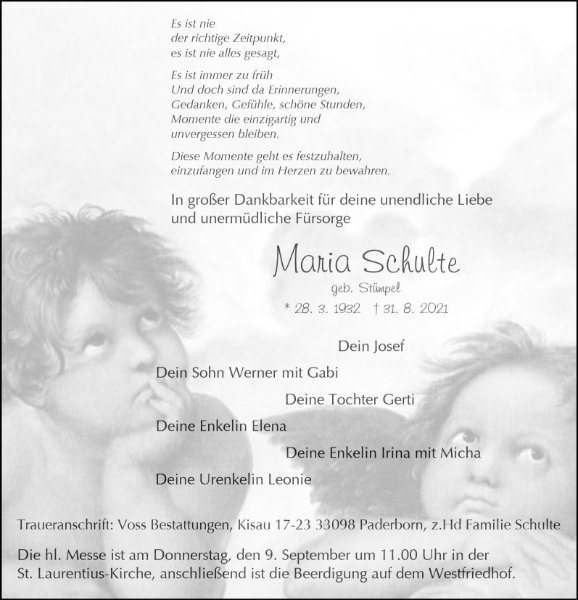 Es ist nie
der richtige Zeitpunkt,
es ist nie alles gesagt,

Es ist immer zu früh
Und doch sind da Erinnerungen,
Gedanken, Gefühle, schöne Stunden,
Momente die einzigartig und
unvergessen bleiben.

Diese Momente geht es festzuhalten,
einzufangen und im Herzen zu bewahren.

In großer Dankbarkeit für deine unendliche Liebe und unermüdliche Fürsorge

Maria Schulte

geb. Stümpel

* 28. 3. 1932 † 31. 8. 2021

Dein Josef

Dein Sohn Werner mit Gabi

Deine Tochter Gerti

Deine Enkelin Elena

Deine Enkelin Irina mit Micha

Deine Urenkelin Leonie

Traueranschrift: Voss Bestattungen, Kisau 17-23 33098 Paderborn, z.Hd Familie Schulte

Die hl. Messe ist am Donnerstag, den 9. September um 11.00 Uhr in der St. Laurentius-Kirche, anschließend ist die Beerdigung auf dem Westfriedhof.